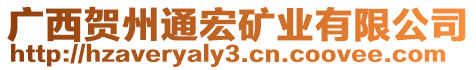 广西贺州通宏矿业有限公司
http://hzaveryaly3.cn.coovee.com